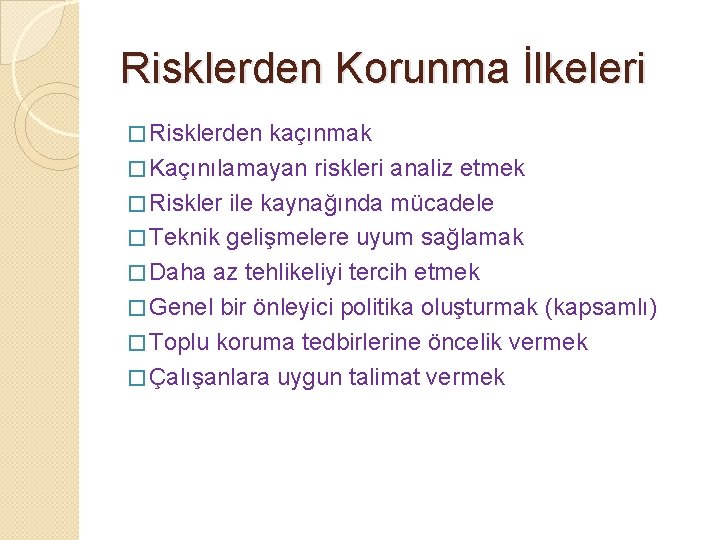 Risklerden Korunma İlkeleri

□ Risklerden kaçınmak
□ Kaçınılamayan riskleri analiz etmek
□ Riskler ile kaynağında mücadele
□ Teknik gelişmelere uyum sağlamak
□ Daha az tehlikeliyi tercih etmek
□ Genel bir önleyici politika oluşturmak (kapsamlı)
□ Toplu koruma tedbirlerine öncelik vermek
□ Çalışanlara uygun talimat vermek